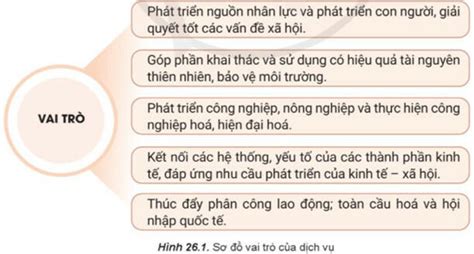 VAI TRÒ

Phát triển nguồn nhân lực và phát triển con người, giải quyết tốt các vấn đề xã hội.

Góp phần khai thác và sử dụng có hiệu quả tài nguyên thiên nhiên, bảo vệ môi trường.

Phát triển công nghiệp, nông nghiệp và thực hiện công nghiệp hoá, hiện đại hoá.

Kết nối các hệ thống, yếu tố của các thành phần kinh tế, đáp ứng nhu cầu phát triển của kinh tế – xã hội.

Thúc đẩy phân công lao động; toàn cầu hoá và hội nhập quốc tế.

Hình 26.1. Sơ đồ vai trò của dịch vụ